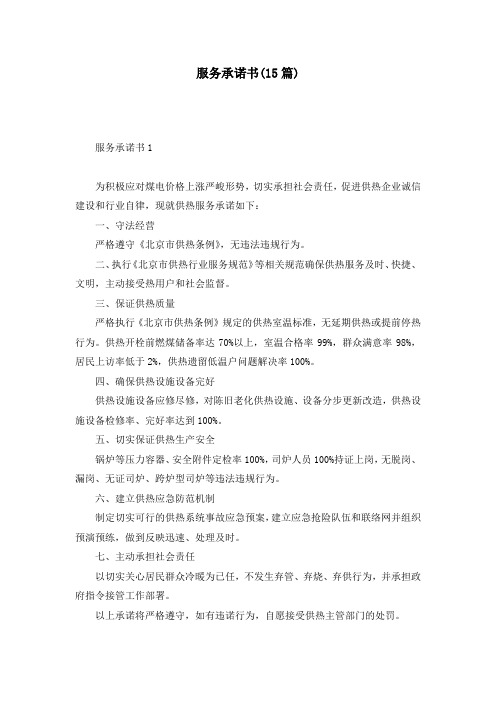 服务承诺书(15篇)

服务承诺书1

为积极应对煤电价格上涨严峻形势，切实承担社会责任，促进供热企业诚信建设和行业自律，现就供热服务承诺如下：

一、守法经营

严格遵守《北京市供热条例》，无违法违规行为。

二、执行《北京市供热行业服务规范》等相关规范确保供热服务及时、快捷、文明，主动接受热用户和社会监督。

三、保证供热质量

严格执行《北京市供热条例》规定的供热室温标准，无延期供热或提前停热行为。供热开栓前燃煤储备率达70%以上，室温合格率99%，群众满意率98%，居民上访率低于2%，供热遗留低温户问题解决率100%。

四、确保供热设施设备完好

供热设施设备应修尽修，对陈旧老化供热设施、设备分步更新改造，供热设施设备检修率、完好率达到100%。

五、切实保证供热生产安全

锅炉等压力容器、安全附件定检率100%，司炉人员100%持证上岗，无脱岗、漏岗、无证司炉、跨炉型司炉等违法违规行为。

六、建立供热应急防范机制

制定切实可行的供热系统事故应急预案，建立应急抢险队伍和联络网并组织预演预练，做到反映迅速、处理及时。

七、主动承担社会责任

以切实关心居民群众冷暖为己任，不发生弃管、弃烧、弃供行为，并承担政府指令接管工作部署。

以上承诺将严格遵守，如有违诺行为，自愿接受供热主管部门的处罚。